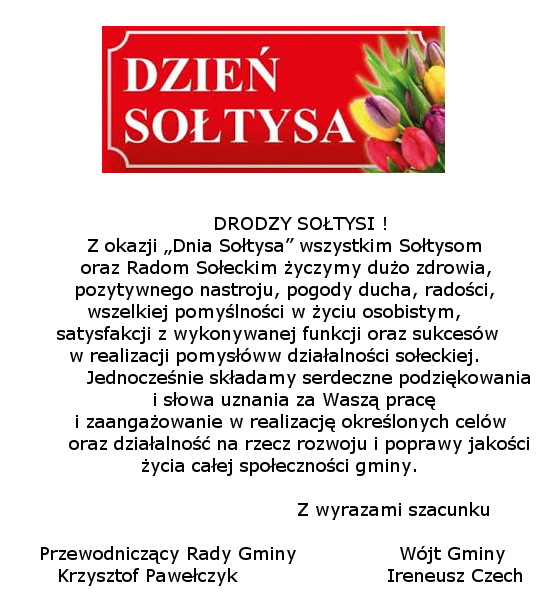 DZIEŃ SOŁTYSA

DRODZY SOŁTYSI !
Z okazji „Dnia Sołtysa” wszystkim Sołtysom oraz Radom Sołeckim życzymy dużo zdrowia, pozytywnego nastroju, pogody ducha, radości, wszelkiej pomyślności w życiu osobistym, satysfakcji z wykonywanej funkcji oraz sukcesów w realizacji pomysłóww działalności sołeckiej.
Jednocześnie składamy serdeczne podziękowania i słowa uznania za Waszą pracę i zaangażowanie w realizację określonych celów oraz działalność na rzecz rozwoju i poprawy jakości życia całej społeczności gminy.

Z wyrazami szacunku

Przewodniczący Rady Gminy
Krzysztof Pawełczyk

Wójt Gminy
Ireneusz Czech